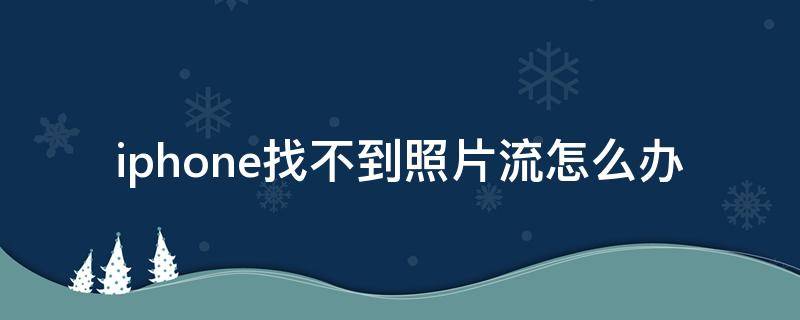 iphone找不到照片流怎么办